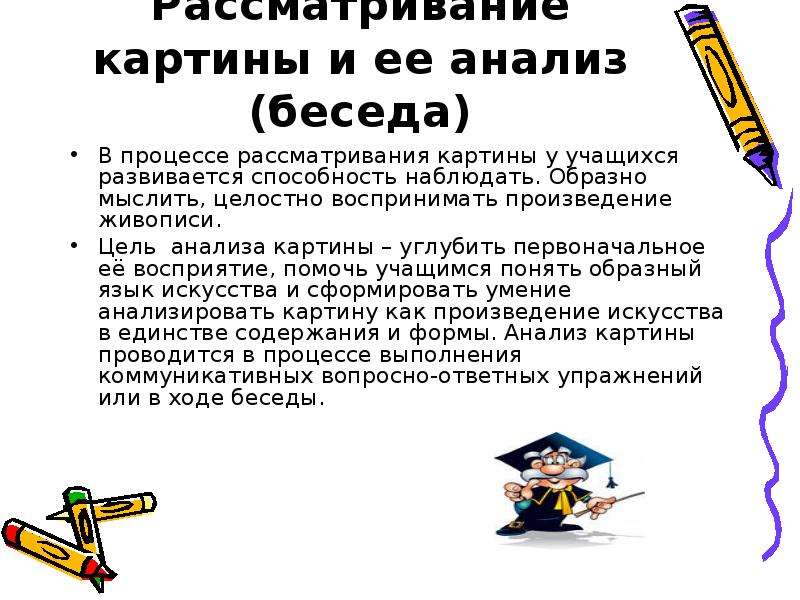 Рассматривание картины и ее анализ (беседа)

• В процессе рассматривания картины у учащихся развивается способность наблюдать. Образно мыслить, целостно воспринимать произведение живописи.

• Цель  анализа картины – углубить первоначальное её восприятие, помочь учащимся понять образный язык искусства и сформировать умение анализировать картину как произведение искусства в единстве содержания и формы. Анализ картины проводится в процессе выполнения коммуникативных вопросно-ответных упражнений или в ходе беседы.